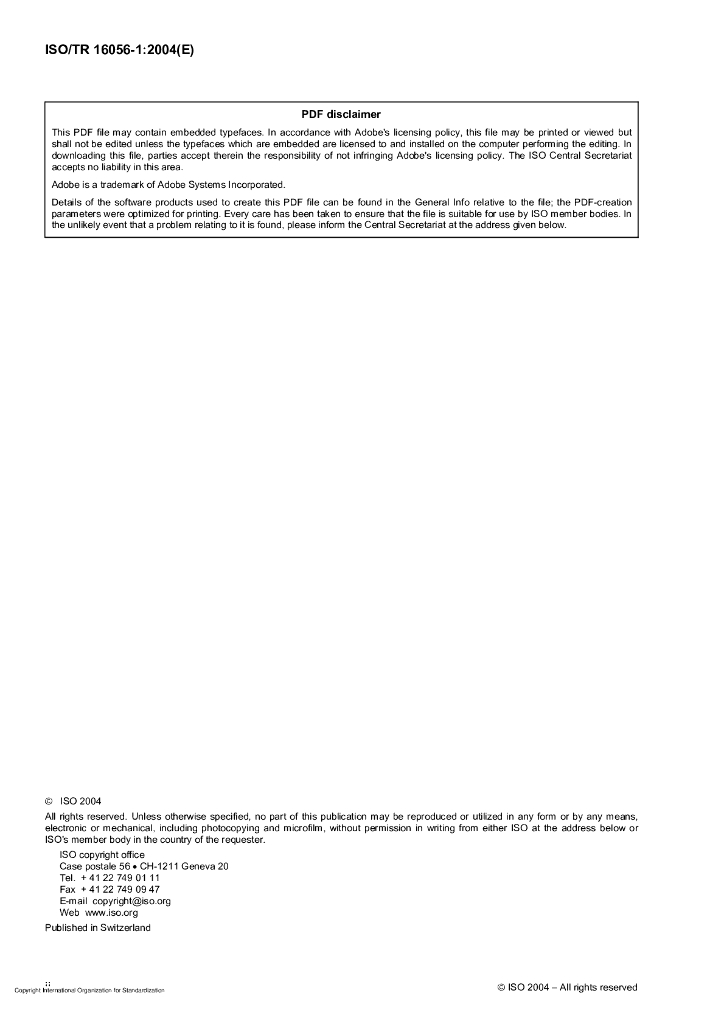 ISO/TR 16056-1:2004(E)

PDF disclaimer

This PDF file may contain embedded typefaces. In accordance with Adobe's licensing policy, this file may be printed or viewed but shall not be edited unless the typefaces which are embedded are licensed to and installed on the computer performing the editing. In downloading this file, parties accept therein the responsibility of not infringing Adobe's licensing policy. The ISO Central Secretariat accepts no liability in this area.

Adobe is a trademark of Adobe Systems Incorporated.

Details of the software products used to create this PDF file can be found in the General Info relative to the file; the PDF-creation parameters were optimized for printing. Every care has been taken to ensure that the file is suitable for use by ISO member bodies. In the unlikely event that a problem relating to it is found, please inform the Central Secretariat at the address given below.

© ISO 2004

All rights reserved. Unless otherwise specified, no part of this publication may be reproduced or utilized in any form or by any means, electronic or mechanical, including photocopying and microfilm, without permission in writing from either ISO at the address below or ISO's member body in the country of the requester.

ISO copyright office
Case postale 56 • CH-1211 Geneva 20
Tel. + 41 22 749 01 11
Fax + 41 22 749 09 47
E-mail copyright@iso.org
Web www.iso.org

Published in Switzerland

ii
Copyright International Organization for Standardization

© ISO 2004 – All rights reserved